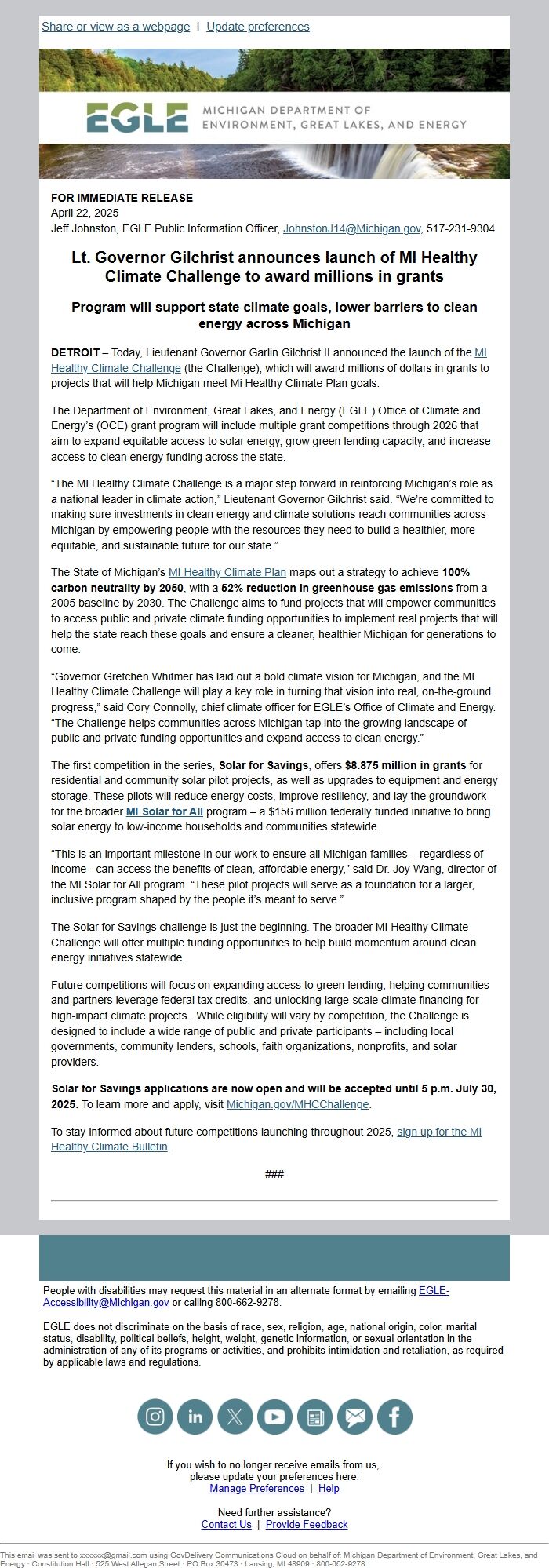 Share or view as a webpage | Update preferences

EGLE MICHIGAN DEPARTMENT OF ENVIRONMENT, GREAT LAKES, AND ENERGY

FOR IMMEDIATE RELEASE
April 22, 2025
Jeff Johnston, EGLE Public Information Officer, JohnstonJ14@Michigan.gov, 517-231-9304

Lt. Governor Gilchrist announces launch of MI Healthy Climate Challenge to award millions in grants

Program will support state climate goals, lower barriers to clean energy across Michigan

DETROIT – Today, Lieutenant Governor Garlin Gilchrist II announced the launch of the MI Healthy Climate Challenge (the Challenge), which will award millions of dollars in grants to projects that will help Michigan meet Mi Healthy Climate Plan goals.

The Department of Environment, Great Lakes, and Energy (EGLE) Office of Climate and Energy's (OCE) grant program will include multiple grant competitions through 2026 that aim to expand equitable access to solar energy, grow green lending capacity, and increase access to clean energy funding across the state.

"The MI Healthy Climate Challenge is a major step forward in reinforcing Michigan's role as a national leader in climate action," Lieutenant Governor Gilchrist said. "We're committed to making sure investments in clean energy and climate solutions reach communities across Michigan by empowering people with the resources they need to build a healthier, more equitable, and sustainable future for our state."

The State of Michigan's MI Healthy Climate Plan maps out a strategy to achieve 100% carbon neutrality by 2050, with a 52% reduction in greenhouse gas emissions from a 2005 baseline by 2030. The Challenge aims to fund projects that will empower communities to access public and private climate funding opportunities to implement real projects that will help the state reach these goals and ensure a cleaner, healthier Michigan for generations to come.

"Governor Gretchen Whitmer has laid out a bold climate vision for Michigan, and the MI Healthy Climate Challenge will play a key role in turning that vision into real, on-the-ground progress," said Cory Connolly, chief climate officer for EGLE's Office of Climate and Energy. "The Challenge helps communities across Michigan tap into the growing landscape of public and private funding opportunities and expand access to clean energy."

The first competition in the series, Solar for Savings, offers $8.875 million in grants for residential and community solar pilot projects, as well as upgrades to equipment and energy storage. These pilots will reduce energy costs, improve resiliency, and lay the groundwork for the broader MI Solar for All program – a $156 million federally funded initiative to bring solar energy to low-income households and communities statewide.

"This is an important milestone in our work to ensure all Michigan families – regardless of income - can access the benefits of clean, affordable energy," said Dr. Joy Wang, director of the MI Solar for All program. "These pilot projects will serve as a foundation for a larger, inclusive program shaped by the people it's meant to serve."

The Solar for Savings challenge is just the beginning. The broader MI Healthy Climate Challenge will offer multiple funding opportunities to help build momentum around clean energy initiatives statewide.

Future competitions will focus on expanding access to green lending, helping communities and partners leverage federal tax credits, and unlocking large-scale climate financing for high-impact climate projects. While eligibility will vary by competition, the Challenge is designed to include a wide range of public and private participants – including local governments, community lenders, schools, faith organizations, nonprofits, and solar providers.

Solar for Savings applications are now open and will be accepted until 5 p.m. July 30, 2025. To learn more and apply, visit Michigan.gov/MHCChallenge.

To stay informed about future competitions launching throughout 2025, sign up for the MI Healthy Climate Bulletin.

###

People with disabilities may request this material in an alternate format by emailing EGLE-Accessibility@Michigan.gov or calling 800-662-9278.

EGLE does not discriminate on the basis of race, sex, religion, age, national origin, color, marital status, disability, political beliefs, height, weight, genetic information, or sexual orientation in the administration of any of its programs or activities, and prohibits intimidation and retaliation, as required by applicable laws and regulations.

If you wish to no longer receive emails from us, please update your preferences here:
Manage Preferences | Help

Need further assistance?
Contact Us | Provide Feedback

This email was sent to xxxxxx@gmail.com using GovDelivery Communications Cloud on behalf of: Michigan Department of Environment, Great Lakes, and Energy · Constitution Hall · 525 West Allegan Street · PO Box 30473 · Lansing, MI 48909 · 800-662-9278